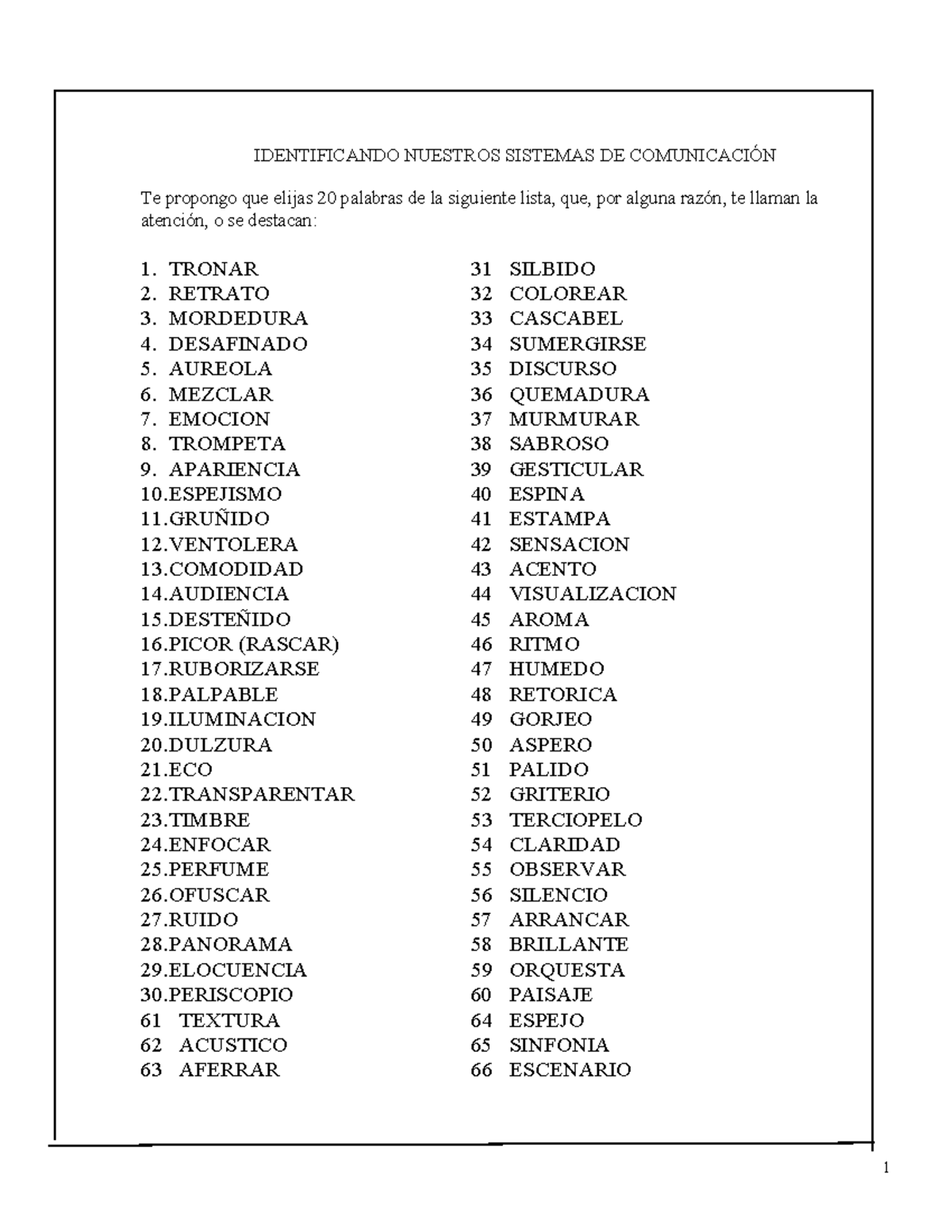 IDENTIFICANDO NUESTROS SISTEMAS DE COMUNICACIÓN

Te propongo que elijas 20 palabras de la siguiente lista, que, por alguna razón, te llaman la atención, o se destacan:

1. TRONAR
2. RETRATO
3. MORDEDURA
4. DESAFINADO
5. AUREOLA
6. MEZCLAR
7. EMOCION
8. TROMPETA
9. APARIENCIA
10.ESPEJISMO
11.GRUÑIDO
12.VENTOLERA
13.COMODIDAD
14.AUDIENCIA
15.DESTEÑIDO
16.PICOR (RASCAR)
17.RUBORIZARSE
18.PALPABLE
19.ILUMINACION
20.DULZURA
21.ECO
22.TRANSPARENTAR
23.TIMBRE
24.ENFOCAR
25.PERFUME
26.OFUSCAR
27.RUIDO
28.PANORAMA
29.ELOCUENCIA
30.PERISCOPIO
61 TEXTURA
62 ACUSTICO
63 AFERRAR

31 SILBIDO
32 COLOREAR
33 CASCABEL
34 SUMERGIRSE
35 DISCURSO
36 QUEMADURA
37 MURMURAR
38 SABROSO
39 GESTICULAR
40 ESPINA
41 ESTAMPA
42 SENSACION
43 ACENTO
44 VISUALIZACION
45 AROMA
46 RITMO
47 HUMEDO
48 RETORICA
49 GORJEO
50 ASPERO
51 PALIDO
52 GRITERIO
53 TERCIOPELO
54 CLARIDAD
55 OBSERVAR
56 SILENCIO
57 ARRANCAR
58 BRILLANTE
59 ORQUESTA
60 PAISAJE
64 ESPEJO
65 SINFONIA
66 ESCENARIO

1